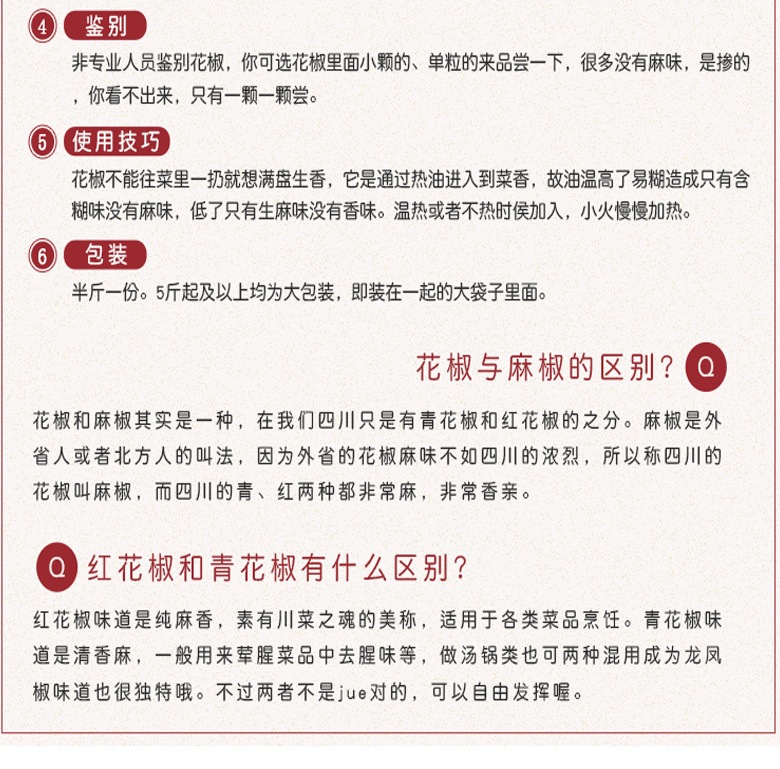 4 鉴别

非专业人员鉴别花椒，你可选花椒里面小颗的、单粒的来品尝一下，很多没有麻味，是掺的，你看不出来，只有一颗一颗尝。

5 使用技巧

花椒不能往菜里一扔就想满盘生香，它是通过热油进入到菜香，故油温高了易糊造成只有含糊味没有麻味，低了只有生麻味没有香味。温热或者不热时侯加入，小火慢慢加热。

6 包装

半斤一份。5斤起及以上均为大包装，即装在一起的大袋子里面。

花椒与麻椒的区别？ Q

花椒和麻椒其实是一种，在我们四川只是有青花椒和红花椒的之分。麻椒是外省人或者北方人的叫法，因为外省的花椒麻味不如四川的浓烈，所以称四川的花椒叫麻椒，而四川的青、红两种都非常麻，非常香亲。

Q 红花椒和青花椒有什么区别？

红花椒味道是纯麻香，素有川菜之魂的美称，适用于各类菜品烹饪。青花椒味道是清香麻，一般用来荤腥菜品中去腥味等，做汤锅类也可两种混用成为龙凤椒味道也很独特哦。不过两者不是jue对的，可以自由发挥喔。